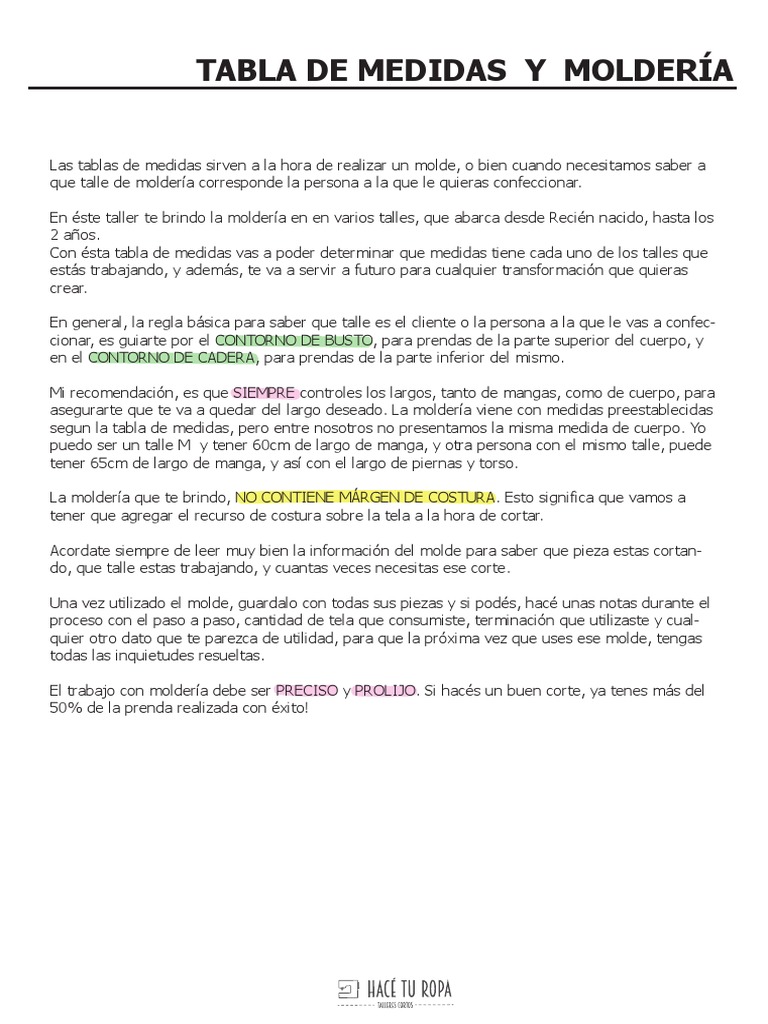 TABLA DE MEDIDAS Y MOLDERÍA

Las tablas de medidas sirven a la hora de realizar un molde, o bien cuando necesitamos saber a que talle de moldería corresponde la persona a la que le quieras confeccionar.

En éste taller te brindo la moldería en en varios talles, que abarca desde Recién nacido, hasta los 2 años.
Con ésta tabla de medidas vas a poder determinar que medidas tiene cada uno de los talles que estás trabajando, y además, te va a servir a futuro para cualquier transformación que quieras crear.

En general, la regla básica para saber que talle es el cliente o la persona a la que le vas a confeccionar, es guiarte por el CONTORNO DE BUSTO, para prendas de la parte superior del cuerpo, y en el CONTORNO DE CADERA, para prendas de la parte inferior del mismo.

Mi recomendación, es que SIEMPRE controles los largos, tanto de mangas, como de cuerpo, para asegurarte que te va a quedar del largo deseado. La moldería viene con medidas preestablecidas segun la tabla de medidas, pero entre nosotros no presentamos la misma medida de cuerpo. Yo puedo ser un talle M y tener 60cm de largo de manga, y otra persona con el mismo talle, puede tener 65cm de largo de manga, y así con el largo de piernas y torso.

La moldería que te brindo, NO CONTIENE MÁRGEN DE COSTURA. Esto significa que vamos a tener que agregar el recurso de costura sobre la tela a la hora de cortar.

Acordate siempre de leer muy bien la información del molde para saber que pieza estas cortando, que talle estas trabajando, y cuantas veces necesitas ese corte.

Una vez utilizado el molde, guardalo con todas sus piezas y si podés, hacé unas notas durante el proceso con el paso a paso, cantidad de tela que consumiste, terminación que utilizaste y cualquier otro dato que te parezca de utilidad, para que la próxima vez que uses ese molde, tengas todas las inquietudes resueltas.

El trabajo con moldería debe ser PRECISO y PROLIJO. Si hacés un buen corte, ya tenes más del 50% de la prenda realizada con éxito!

HACÉ TU ROPA
TALLERES CORTOS